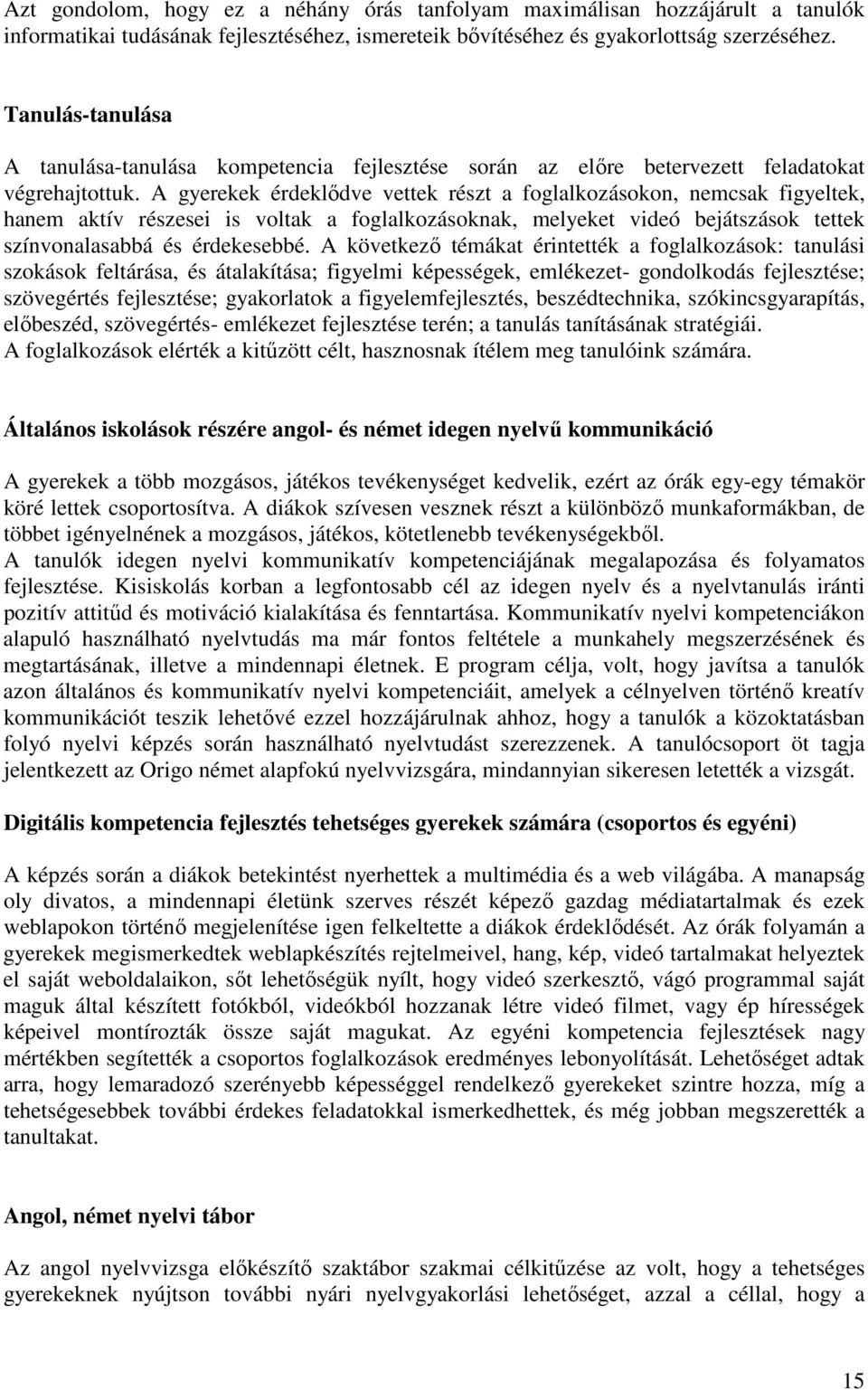 Azt gondolom, hogy ez a néhány órás tanfolyam maximálisan hozzájárult a tanulók informatikai tudásának fejlesztéséhez, ismereteik bővítéséhez és gyakorlottság szerzéséhez.

Tanulás-tanulása

A tanulása-tanulása kompetencia fejlesztése során az előre betervezett feladatokat végrehajtottuk. A gyerekek érdeklődve vettek részt a foglalkozásokon, nemcsak figyeltek, hanem aktív részesei is voltak a foglalkozásoknak, melyeket videó bejátszások tettek színvonalasabbá és érdekesebbé. A következő témákat érintették a foglalkozások: tanulási szokások feltárása, és átalakítása; figyelmi képességek, emlékezet- gondolkodás fejlesztése; szövegértés fejlesztése; gyakorlatok a figyelemfejlesztés, beszédtechnika, szókincsgyarapítás, előbeszéd, szövegértés- emlékezet fejlesztése terén; a tanulás tanításának stratégiái.
A foglalkozások elérték a kitűzött célt, hasznosnak ítélem meg tanulóink számára.

Általános iskolások részére angol- és német idegen nyelvű kommunikáció

A gyerekek a több mozgásos, játékos tevékenységet kedvelik, ezért az órák egy-egy témakör köré lettek csoportosítva. A diákok szívesen vesznek részt a különböző munkaformákban, de többet igényelnének a mozgásos, játékos, kötetlenebb tevékenységekből.
A tanulók idegen nyelvi kommunikatív kompetenciájának megalapozása és folyamatos fejlesztése. Kisiskolás korban a legfontosabb cél az idegen nyelv és a nyelvtanulás iránti pozitív attitűd és motiváció kialakítása és fenntartása. Kommunikatív nyelvi kompetenciákon alapuló használható nyelvtudás ma már fontos feltétele a munkahely megszerzésének és megtartásának, illetve a mindennapi életnek. E program célja, volt, hogy javítsa a tanulók azon általános és kommunikatív nyelvi kompetenciáit, amelyek a célnyelven történő kreatív kommunikációt teszik lehetővé ezzel hozzájárulnak ahhoz, hogy a tanulók a közoktatásban folyó nyelvi képzés során használható nyelvtudást szerezzenek. A tanulócsoport öt tagja jelentkezett az Origo német alapfokú nyelvvizsgára, mindannyian sikeresen letették a vizsgát.

Digitális kompetencia fejlesztés tehetséges gyerekek számára (csoportos és egyéni)

A képzés során a diákok betekintést nyerhettek a multimédia és a web világába. A manapság oly divatos, a mindennapi életünk szerves részét képező gazdag médiatartalmak és ezek weblapokon történő megjelenítése igen felkeltette a diákok érdeklődését. Az órák folyamán a gyerekek megismerkedtek weblapkészítés rejtelmeivel, hang, kép, videó tartalmakat helyeztek el saját weboldalaikon, sőt lehetőségük nyílt, hogy videó szerkesztő, vágó programmal saját maguk által készített fotókból, videókból hozzanak létre videó filmet, vagy ép hírességek képeivel montírozták össze saját magukat. Az egyéni kompetencia fejlesztések nagy mértékben segítették a csoportos foglalkozások eredményes lebonyolítását. Lehetőséget adtak arra, hogy lemaradozó szerényebb képességgel rendelkező gyerekeket szintre hozza, míg a tehetségesebbek további érdekes feladatokkal ismerkedhettek, és még jobban megszerették a tanultakat.

Angol, német nyelvi tábor

Az angol nyelvvizsga előkészítő szaktábor szakmai célkitűzése az volt, hogy a tehetséges gyerekeknek nyújtson további nyári nyelvgyakorlási lehetőséget, azzal a céllal, hogy a

15